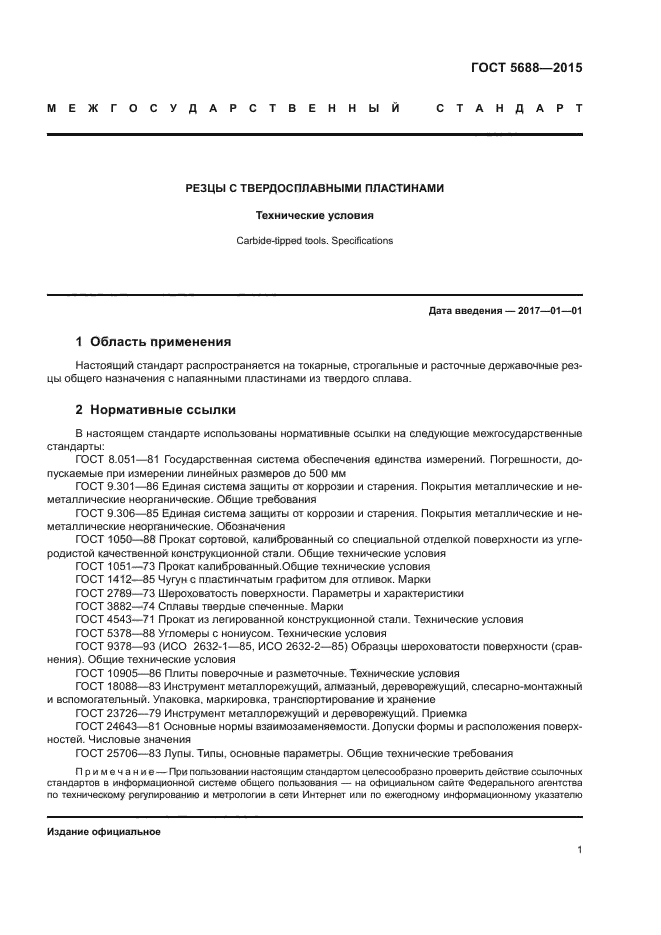 ГОСТ 5688—2015

МЕЖГОСУДАРСТВЕННЫЙ СТАНДАРТ

РЕЗЦЫ С ТВЕРДОСПЛАВНЫМИ ПЛАСТИНАМИ

Технические условия

Carbide-tipped tools. Specifications

Дата введения — 2017—01—01

1 Область применения

Настоящий стандарт распространяется на токарные, строгальные и расточные державочные резцы общего назначения с напаянными пластинами из твердого сплава.

2 Нормативные ссылки

В настоящем стандарте использованы нормативные ссылки на следующие межгосударственные стандарты:

ГОСТ 8.051—81 Государственная система обеспечения единства измерений. Погрешности, допускаемые при измерении линейных размеров до 500 мм

ГОСТ 9.301—86 Единая система защиты от коррозии и старения. Покрытия металлические и неметаллические неорганические. Общие требования

ГОСТ 9.306—85 Единая система защиты от коррозии и старения. Покрытия металлические и неметаллические неорганические. Обозначения

ГОСТ 1050—88 Прокат сортовой, калиброванный со специальной отделкой поверхности из углеродистой качественной конструкционной стали. Общие технические условия

ГОСТ 1051—73 Прокат калиброванный.Общие технические условия

ГОСТ 1412—85 Чугун с пластинчатым графитом для отливок. Марки

ГОСТ 2789—73 Шероховатость поверхности. Параметры и характеристики

ГОСТ 3882—74 Сплавы твердые спеченные. Марки

ГОСТ 4543—71 Прокат из легированной конструкционной стали. Технические условия

ГОСТ 5378—88 Угломеры с нониусом. Технические условия

ГОСТ 9378—93 (ИСО 2632-1—85, ИСО 2632-2—85) Образцы шероховатости поверхности (сравнения). Общие технические условия

ГОСТ 10905—86 Плиты поверочные и разметочные. Технические условия

ГОСТ 18088—83 Инструмент металлорежущий, алмазный, дереворежущий, слесарно-монтажный и вспомогательный. Упаковка, маркировка, транспортирование и хранение

ГОСТ 23726—79 Инструмент металлорежущий и дереворежущий. Приемка

ГОСТ 24643—81 Основные нормы взаимозаменяемости. Допуски формы и расположения поверхностей. Числовые значения

ГОСТ 25706—83 Лупы. Типы, основные параметры. Общие технические требования

Примечание — При пользовании настоящим стандартом целесообразно проверить действие ссылочных стандартов в информационной системе общего пользования — на официальном сайте Федерального агентства по техническому регулированию и метрологии в сети Интернет или по ежегодному информационному указателю

Издание официальное

1